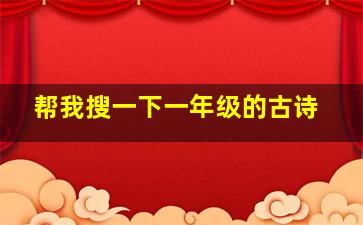 帮我搜一下一年级的古诗